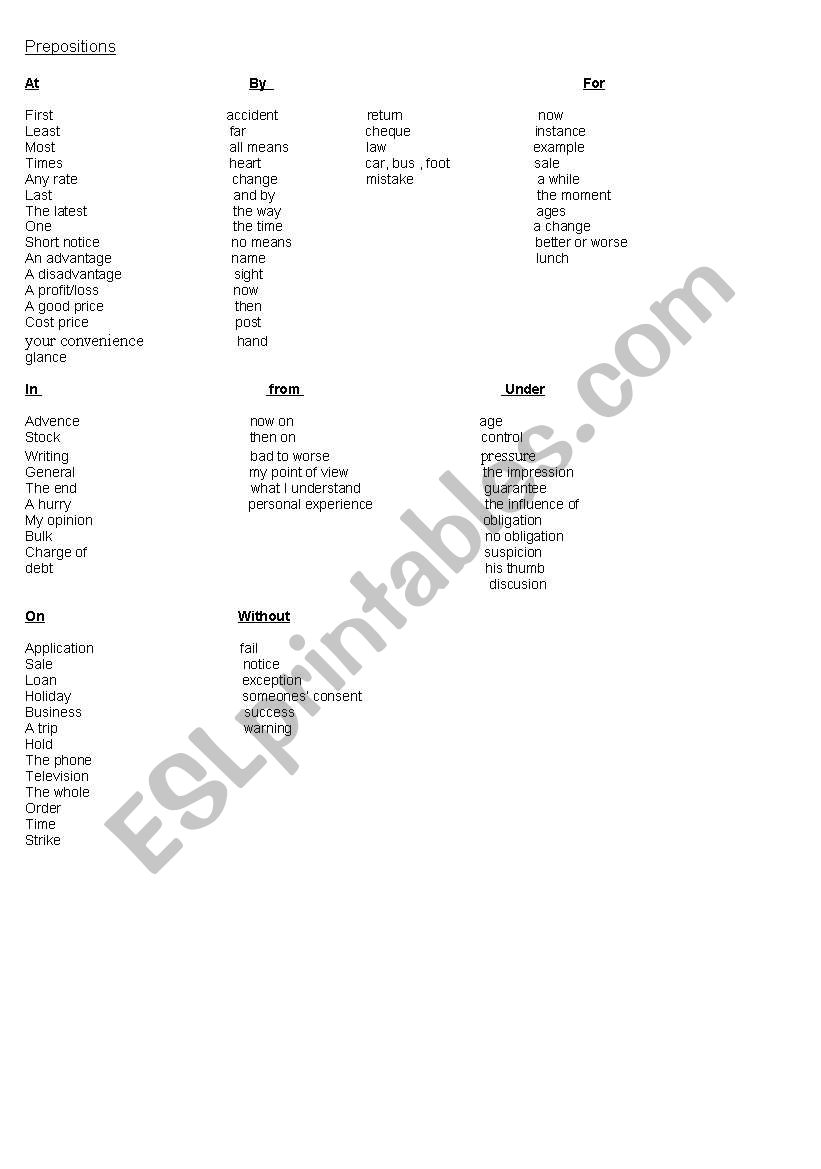 Prepositions

At

First
Least
Most
Times
Any rate
Last
The latest
One
Short notice
An advantage
A disadvantage
A profit/loss
A good price
Cost price
your convenience
glance

By

accident
far
all means
heart
change
and by
the way
the time
no means
name
sight
now
then
post
hand

return
cheque
law
car, bus , foot
mistake

For

now
instance
example
sale
a while
the moment
ages
a change
better or worse
lunch

In

Advence
Stock
Writing
General
The end
A hurry
My opinion
Bulk
Charge of
debt

from

now on
then on
bad to worse
my point of view
what I understand
personal experience

Under

age
control
pressure
the impression
guarantee
the influence of
obligation
no obligation
suspicion
his thumb
discusion

On

Application
Sale
Loan
Holiday
Business
A trip
Hold
The phone
Television
The whole
Order
Time
Strike

Without

fail
notice
exception
someones' consent
success
warning

ESLprintables.com